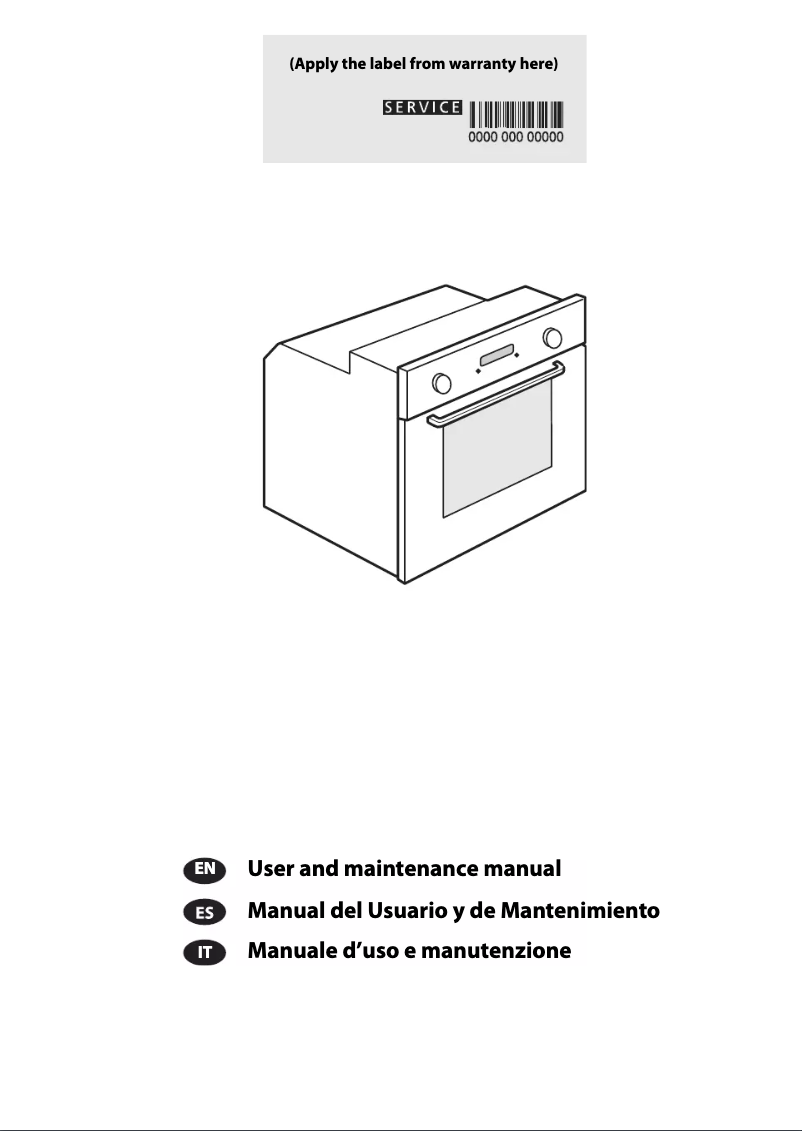 (Apply the label from warranty here)

SERVICE
0000 000 00000

EN User and maintenance manual

ES Manual del Usuario y de Mantenimiento

IT Manuale d'uso e manutenzione